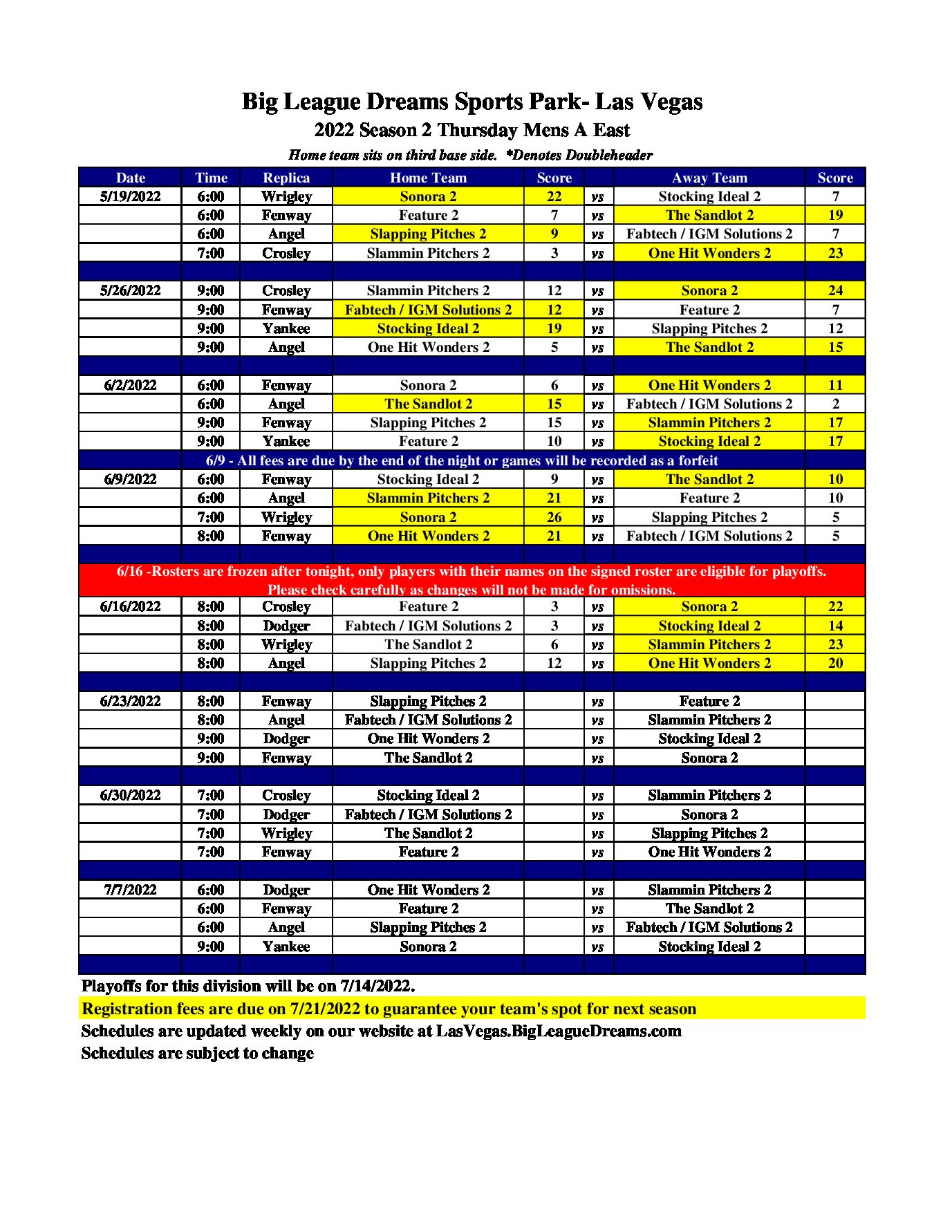 Big League Dreams Sports Park- Las Vegas
2022 Season 2 Thursday Mens A East
Home team sits on third base side. *Denotes Doubleheader

| Date | Time | Replica | Home Team | Score | | Away Team | Score |
|---|---|---|---|---|---|---|---|
| 5/19/2022 | 6:00 | Wrigley | Sonora 2 | 22 | vs | Stocking Ideal 2 | 7 |
| | 6:00 | Fenway | Feature 2 | 7 | vs | The Sandlot 2 | 19 |
| | 6:00 | Angel | Slapping Pitches 2 | 9 | vs | Fabtech / IGM Solutions 2 | 7 |
| | 7:00 | Crosley | Slammin Pitchers 2 | 3 | vs | One Hit Wonders 2 | 23 |
| | | | | | | | |
| 5/26/2022 | 9:00 | Crosley | Slammin Pitchers 2 | 12 | vs | Sonora 2 | 24 |
| | 9:00 | Fenway | Fabtech / IGM Solutions 2 | 12 | vs | Feature 2 | 7 |
| | 9:00 | Yankee | Stocking Ideal 2 | 19 | vs | Slapping Pitches 2 | 12 |
| | 9:00 | Angel | One Hit Wonders 2 | 5 | vs | The Sandlot 2 | 15 |
| | | | | | | | |
| 6/2/2022 | 6:00 | Fenway | Sonora 2 | 6 | vs | One Hit Wonders 2 | 11 |
| | 6:00 | Angel | The Sandlot 2 | 15 | vs | Fabtech / IGM Solutions 2 | 2 |
| | 9:00 | Fenway | Slapping Pitches 2 | 15 | vs | Slammin Pitchers 2 | 17 |
| | 9:00 | Yankee | Feature 2 | 10 | vs | Stocking Ideal 2 | 17 |
| 6/9 - All fees are due by the end of the night or games will be recorded as a forfeit | | | | | | | |
| 6/9/2022 | 6:00 | Fenway | Stocking Ideal 2 | 9 | vs | The Sandlot 2 | 10 |
| | 6:00 | Angel | Slammin Pitchers 2 | 21 | vs | Feature 2 | 10 |
| | 7:00 | Wrigley | Sonora 2 | 26 | vs | Slapping Pitches 2 | 5 |
| | 8:00 | Fenway | One Hit Wonders 2 | 21 | vs | Fabtech / IGM Solutions 2 | 5 |
| | | | | | | | |
| 6/16 -Rosters are frozen after tonight, only players with their names on the signed roster are eligible for playoffs. Please check carefully as changes will not be made for omissions. | | | | | | | |
| 6/16/2022 | 8:00 | Crosley | Feature 2 | 3 | vs | Sonora 2 | 22 |
| | 8:00 | Dodger | Fabtech / IGM Solutions 2 | 3 | vs | Stocking Ideal 2 | 14 |
| | 8:00 | Wrigley | The Sandlot 2 | 6 | vs | Slammin Pitchers 2 | 23 |
| | 8:00 | Angel | Slapping Pitches 2 | 12 | vs | One Hit Wonders 2 | 20 |
| | | | | | | | |
| 6/23/2022 | 8:00 | Fenway | Slapping Pitches 2 | | vs | Feature 2 | |
| | 8:00 | Angel | Fabtech / IGM Solutions 2 | | vs | Slammin Pitchers 2 | |
| | 9:00 | Dodger | One Hit Wonders 2 | | vs | Stocking Ideal 2 | |
| | 9:00 | Fenway | The Sandlot 2 | | vs | Sonora 2 | |
| | | | | | | | |
| 6/30/2022 | 7:00 | Crosley | Stocking Ideal 2 | | vs | Slammin Pitchers 2 | |
| | 7:00 | Dodger | Fabtech / IGM Solutions 2 | | vs | Sonora 2 | |
| | 7:00 | Wrigley | The Sandlot 2 | | vs | Slapping Pitches 2 | |
| | 7:00 | Fenway | Feature 2 | | vs | One Hit Wonders 2 | |
| | | | | | | | |
| 7/7/2022 | 6:00 | Dodger | One Hit Wonders 2 | | vs | Slammin Pitchers 2 | |
| | 6:00 | Fenway | Feature 2 | | vs | The Sandlot 2 | |
| | 6:00 | Angel | Slapping Pitches 2 | | vs | Fabtech / IGM Solutions 2 | |
| | 9:00 | Yankee | Sonora 2 | | vs | Stocking Ideal 2 | |

Playoffs for this division will be on 7/14/2022.
Registration fees are due on 7/21/2022 to guarantee your team's spot for next season
Schedules are updated weekly on our website at LasVegas.BigLeagueDreams.com
Schedules are subject to change